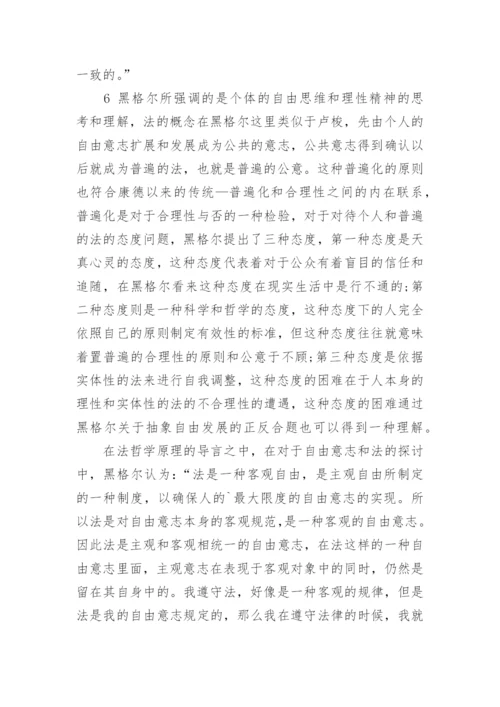 一致的。”

6 黑格尔所强调的是个体的自由思维和理性精神的思考和理解，法的概念在黑格尔这里类似于卢梭，先由个人的自由意志扩展和发展成为公共的意志，公共意志得到确认以后就成为普遍的法，也就是普遍的公意。这种普遍化的原则也符合康德以来的传统—普遍化和合理性之间的内在联系，普遍化是对于合理性与否的一种检验，对于对待个人和普遍的法的态度问题，黑格尔提出了三种态度，第一种态度是天真心灵的态度，这种态度代表着对于公众有着盲目的信任和追随，在黑格尔看来这种态度在现实生活中是行不通的;第二种态度则是一种科学和哲学的态度，这种态度下的人完全依照自己的原则制定有效性的标准，但这种态度往往就意味着置普遍的合理性的原则和公意于不顾;第三种态度是依据实体性的法来进行自我调整，这种态度的困难在于人本身的理性和实体性的法的不合理性的遭遇，这种态度的困难通过黑格尔关于抽象自由发展的正反合题也可以得到一种理解。

在法哲学原理的导言之中，在对于自由意志和法的探讨中，黑格尔认为:“法是一种客观自由，是主观自由所制定的一种制度，以确保人的`最大限度的自由意志的实现。所以法是对自由意志本身的客观规范，是一种客观的自由意志。因此法是主观和客观相统一的自由意志，在法这样的一种自由意志里面，主观意志在表现于客观对象中的同时，仍然是留在其自身中的。我遵守法，好像是一种客观的规律，但是法是我的自由意志规定的，那么我在遵守法律的时候，我就